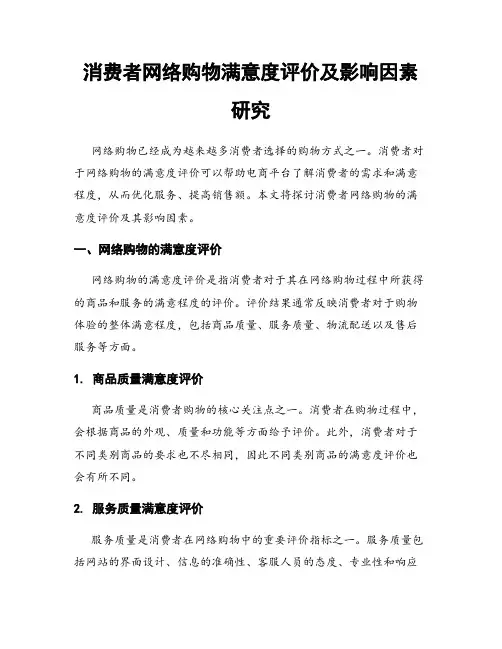 消费者网络购物满意度评价及影响因素研究

网络购物已经成为越来越多消费者选择的购物方式之一。消费者对于网络购物的满意度评价可以帮助电商平台了解消费者的需求和满意程度，从而优化服务、提高销售额。本文将探讨消费者网络购物的满意度评价及其影响因素。

一、网络购物的满意度评价

网络购物的满意度评价是指消费者对于其在网络购物过程中所获得的商品和服务的满意程度的评价。评价结果通常反映消费者对于购物体验的整体满意程度，包括商品质量、服务质量、物流配送以及售后服务等方面。

1. 商品质量满意度评价

商品质量是消费者购物的核心关注点之一。消费者在购物过程中，会根据商品的外观、质量和功能等方面给予评价。此外，消费者对于不同类别商品的要求也不尽相同，因此不同类别商品的满意度评价也会有所不同。

2. 服务质量满意度评价

服务质量是消费者在网络购物中的重要评价指标之一。服务质量包括网站的界面设计、信息的准确性、客服人员的态度、专业性和响应